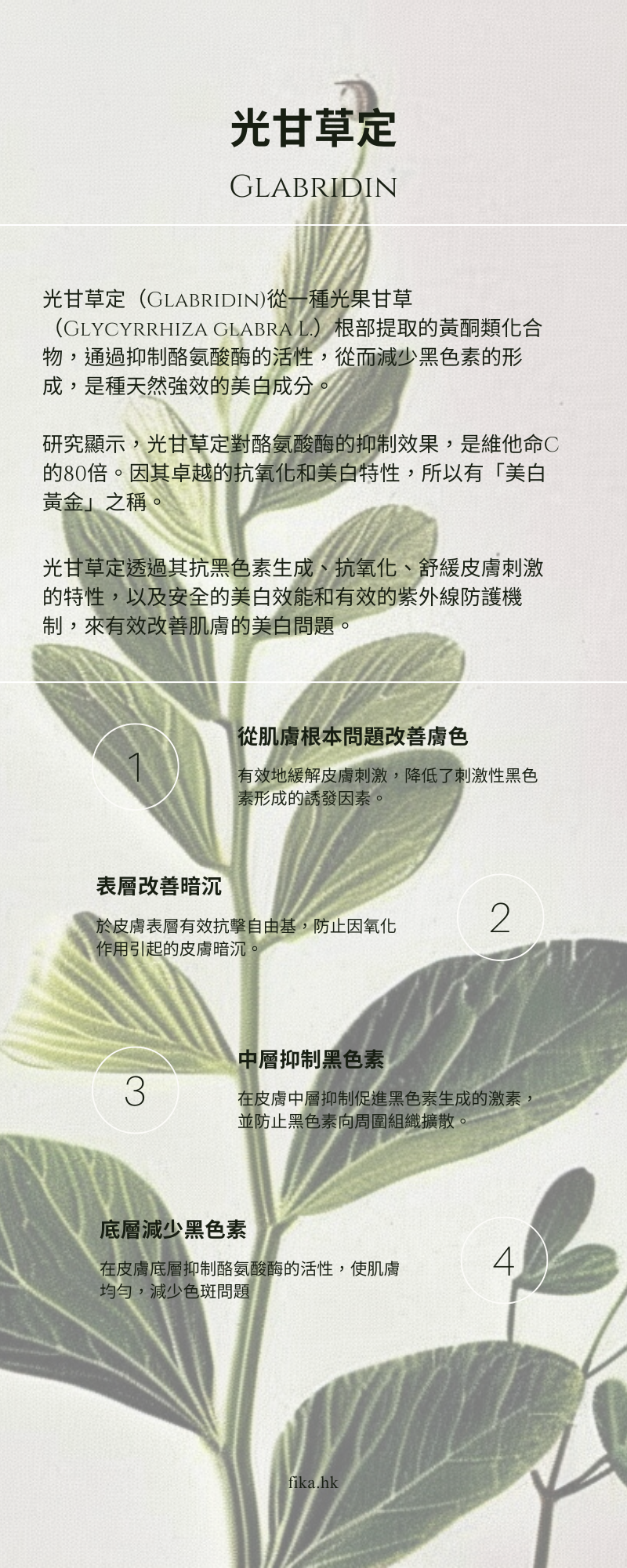 光甘草定

Glabridin

光甘草定（Glabridin)從一種光果甘草（Glycyrrhiza glabra L.）根部提取的黃酮類化合物，通過抑制酪氨酸酶的活性，從而減少黑色素的形成，是種天然強效的美白成分。

研究顯示，光甘草定對酪氨酸酶的抑制效果，是維他命C的80倍。因其卓越的抗氧化和美白特性，所以有「美白黃金」之稱。

光甘草定透過其抗黑色素生成、抗氧化、舒緩皮膚刺激的特性，以及安全的美白效能和有效的紫外線防護機制，來有效改善肌膚的美白問題。

1

從肌膚根本問題改善膚色

有效地緩解皮膚刺激，降低了刺激性黑色素形成的誘發因素。

表層改善暗沉

於皮膚表層有效抗擊自由基，防止因氧化作用引起的皮膚暗沉。

2

3

中層抑制黑色素

在皮膚中層抑制促進黑色素生成的激素，並防止黑色素向周圍組織擴散。

底層減少黑色素

在皮膚底層抑制酪氨酸酶的活性，使肌膚均勻，減少色斑問題

4

fika.hk